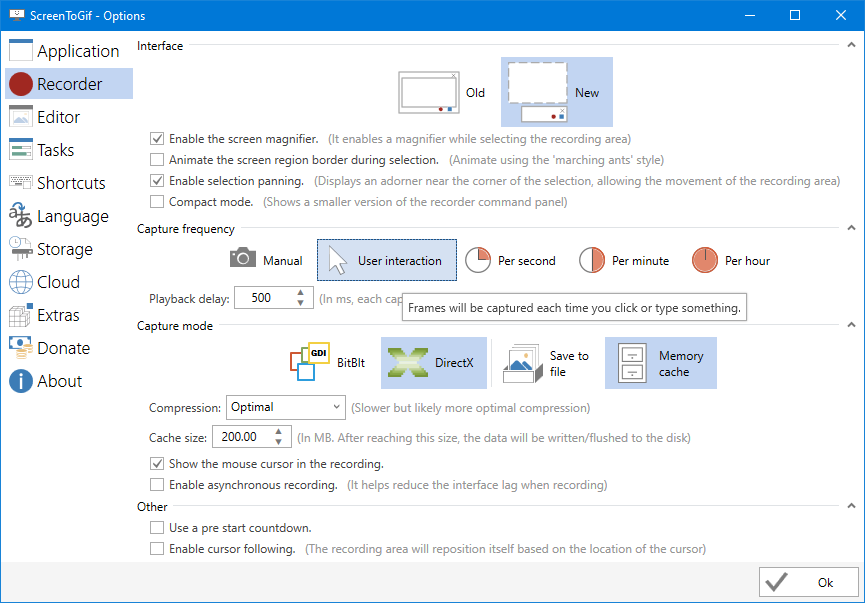 ScreenToGif - Options

Application
Recorder
Editor
Tasks
Shortcuts
Language
Storage
Cloud
Extras
Donate
About

Interface

Old
New

Enable the screen magnifier. (It enables a magnifier while selecting the recording area)
Animate the screen region border during selection. (Animate using the 'marching ants' style)
Enable selection panning. (Displays an adorner near the corner of the selection, allowing the movement of the recording area)
Compact mode. (Shows a smaller version of the recorder command panel)

Capture frequency

Manual
User interaction
Per second
Per minute
Per hour

Playback delay: 500 (In ms, each cap

Frames will be captured each time you click or type something.

Capture mode

GDI
BitBlt
DirectX
Save to file
Memory cache

Compression: Optimal (Slower but likely more optimal compression)

Cache size: 200.00 (In MB. After reaching this size, the data will be written/flushed to the disk)

Show the mouse cursor in the recording.
Enable asynchronous recording. (It helps reduce the interface lag when recording)

Other

Use a pre start countdown.
Enable cursor following. (The recording area will reposition itself based on the location of the cursor)

Ok